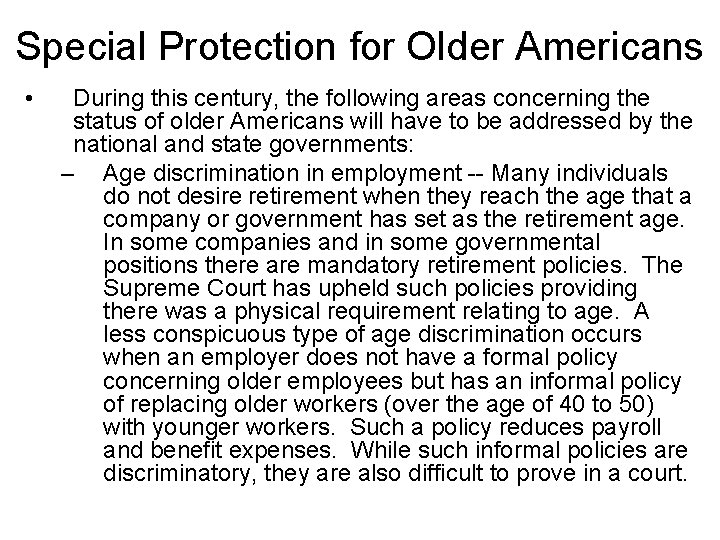 Special Protection for Older Americans

• During this century, the following areas concerning the status of older Americans will have to be addressed by the national and state governments:

– Age discrimination in employment -- Many individuals do not desire retirement when they reach the age that a company or government has set as the retirement age. In some companies and in some governmental positions there are mandatory retirement policies. The Supreme Court has upheld such policies providing there was a physical requirement relating to age. A less conspicuous type of age discrimination occurs when an employer does not have a formal policy concerning older employees but has an informal policy of replacing older workers (over the age of 40 to 50) with younger workers. Such a policy reduces payroll and benefit expenses. While such informal policies are discriminatory, they are also difficult to prove in a court.